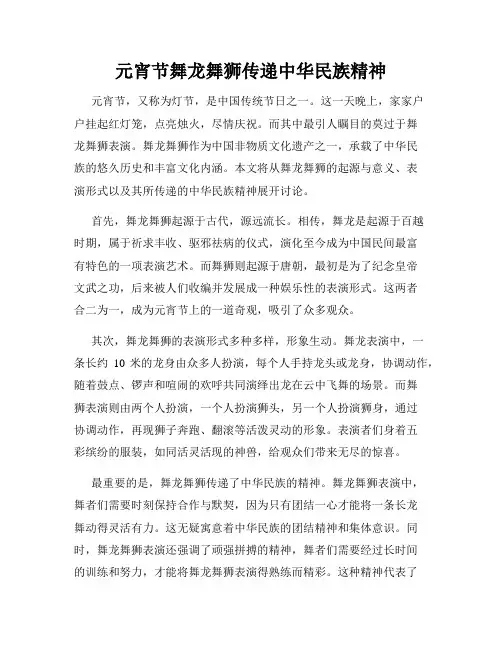 元宵节舞龙舞狮传递中华民族精神

元宵节，又称为灯节，是中国传统节日之一。这一天晚上，家家户户挂起红灯笼，点亮烛火，尽情庆祝。而其中最引人瞩目的莫过于舞龙舞狮表演。舞龙舞狮作为中国非物质文化遗产之一，承载了中华民族的悠久历史和丰富文化内涵。本文将从舞龙舞狮的起源与意义、表演形式以及其所传递的中华民族精神展开讨论。

首先，舞龙舞狮起源于古代，源远流长。相传，舞龙是起源于百越时期，属于祈求丰收、驱邪祛病的仪式，演化至今成为中国民间最富有特色的一项表演艺术。而舞狮则起源于唐朝，最初是为了纪念皇帝文武之功，后来被人们收编并发展成一种娱乐性的表演形式。这两者合二为一，成为元宵节上的一道奇观，吸引了众多观众。

其次，舞龙舞狮的表演形式多种多样，形象生动。舞龙表演中，一条长约 10 米的龙身由众多人扮演，每个人手持龙头或龙身，协调动作，随着鼓点、锣声和喧闹的欢呼共同演绎出龙在云中飞舞的场景。而舞狮表演则由两个人扮演，一个人扮演狮头，另一个人扮演狮身，通过协调动作，再现狮子奔跑、翻滚等活泼灵动的形象。表演者们身着五彩缤纷的服装，如同活灵活现的神兽，给观众们带来无尽的惊喜。

最重要的是，舞龙舞狮传递了中华民族的精神。舞龙舞狮表演中，舞者们需要时刻保持合作与默契，因为只有团结一心才能将一条长龙舞动得灵活有力。这无疑寓意着中华民族的团结精神和集体意识。同时，舞龙舞狮表演还强调了顽强拼搏的精神，舞者们需要经过长时间的训练和努力，才能将舞龙舞狮表演得熟练而精彩。这种精神代表了